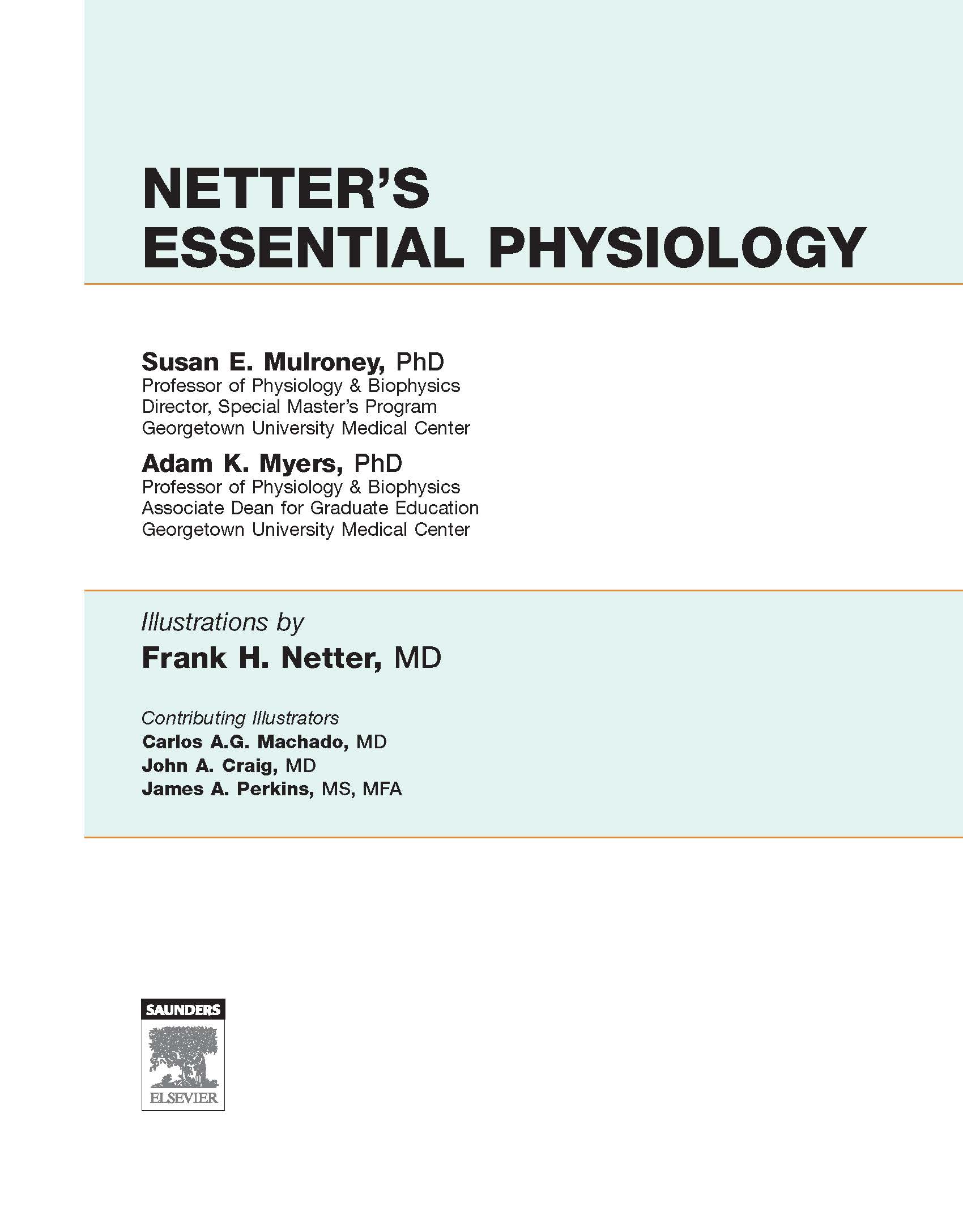 NETTER'S
ESSENTIAL PHYSIOLOGY

Susan E. Mulroney, PhD
Professor of Physiology & Biophysics
Director, Special Master's Program
Georgetown University Medical Center

Adam K. Myers, PhD
Professor of Physiology & Biophysics
Associate Dean for Graduate Education
Georgetown University Medical Center

Illustrations by
Frank H. Netter, MD

Contributing Illustrators
Carlos A.G. Machado, MD
John A. Craig, MD
James A. Perkins, MS, MFA

SAUNDERS
ELSEVIER